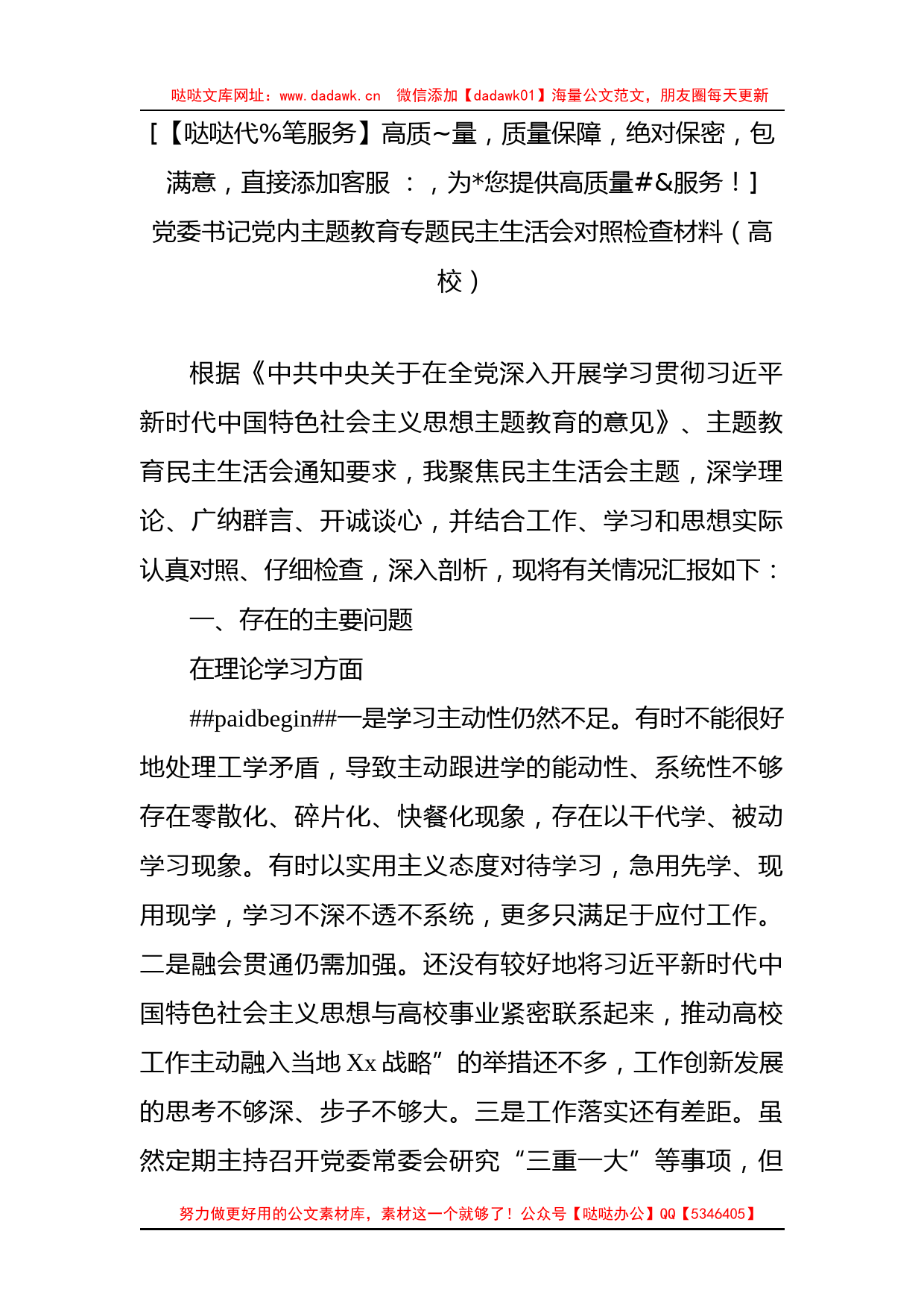 哒哒文库网址：www.dadawk.cn　微信添加【dadawk01】海量公文范文，朋友圈每天更新

[【哒哒代%笔服务】高质~量，质量保障，绝对保密，包满意，直接添加客服 ：，为*您提供高质量#&服务！]

党委书记党内主题教育专题民主生活会对照检查材料（高校）

根据《中共中央关于在全党深入开展学习贯彻习近平新时代中国特色社会主义思想主题教育的意见》、主题教育民主生活会通知要求，我聚焦民主生活会主题，深学理论、广纳群言、开诚谈心，并结合工作、学习和思想实际认真对照、仔细检查，深入剖析，现将有关情况汇报如下：

一、存在的主要问题

在理论学习方面

##paidbegin##一是学习主动性仍然不足。有时不能很好地处理工学矛盾，导致主动跟进学的能动性、系统性不够存在零散化、碎片化、快餐化现象，存在以干代学、被动学习现象。有时以实用主义态度对待学习，急用先学、现用现学，学习不深不透不系统，更多只满足于应付工作。二是融会贯通仍需加强。还没有较好地将习近平新时代中国特色社会主义思想与高校事业紧密联系起来，推动高校工作主动融入当地 Xx 战略”的举措还不多，工作创新发展的思考不够深、步子不够大。三是工作落实还有差距。虽然定期主持召开党委常委会研究“三重一大”等事项，但

努力做更好用的公文素材库，素材这一个就够了！公众号【哒哒办公】QQ【5346405】